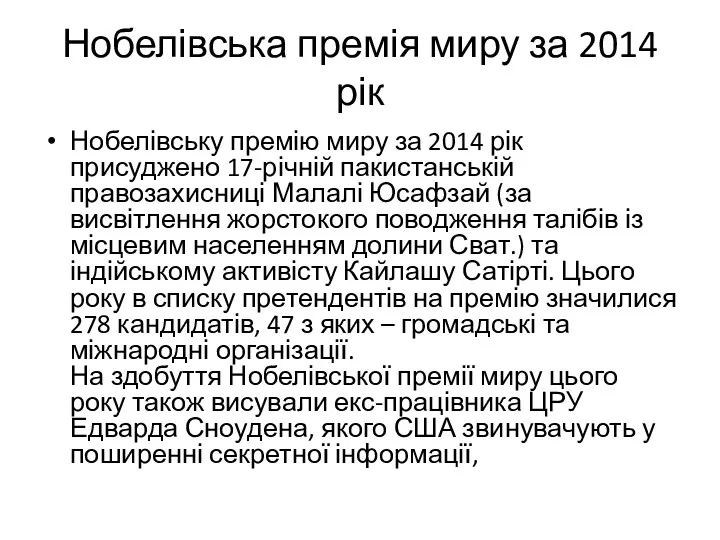 Нобелівська премія миру за 2014 рік

• Нобелівську премію миру за 2014 рік присуджено 17-річній пакистанській правозахисниці Малалі Юсафзай (за висвітлення жорстокого поводження талібів із місцевим населенням долини Сват.) та індійському активісту Кайлашу Сатірті. Цього року в списку претендентів на премію значилися 278 кандидатів, 47 з яких – громадські та міжнародні організації.
На здобуття Нобелівської премії миру цього року також висували екс-працівника ЦРУ Едварда Сноудена, якого США звинувачують у поширенні секретної інформації,